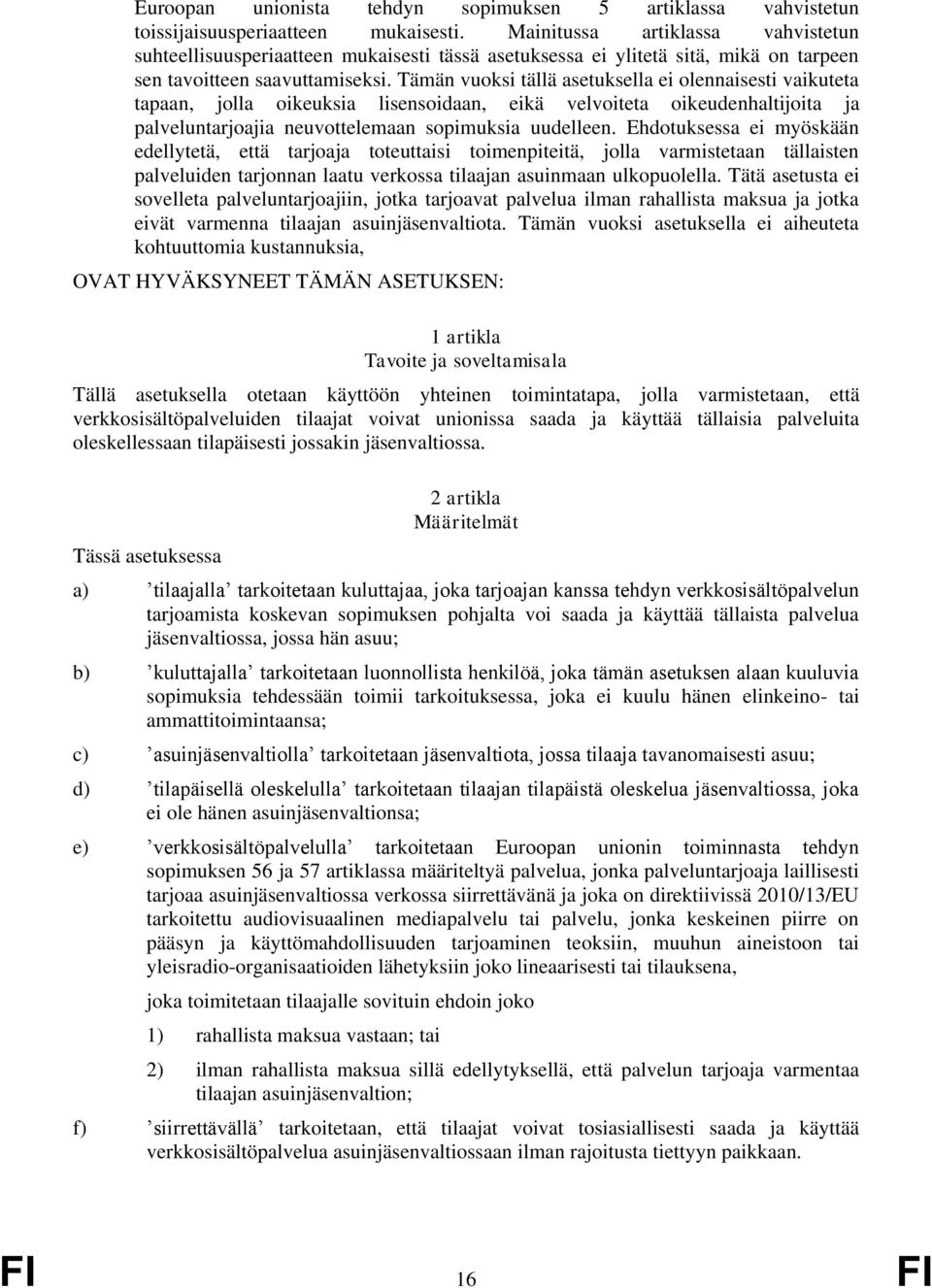 Euroopan unionista tehdyn sopimuksen 5 artiklassa vahvistetun toissijaisuusperiaatteen mukaisesti. Mainitussa artiklassa vahvistetun suhteellisuusperiaatteen mukaisesti tässä asetuksessa ei ylitetä sitä, mikä on tarpeen sen tavoitteen saavuttamiseksi. Tämän vuoksi tällä asetuksella ei olennaisesti vaikuteta tapaan, jolla oikeuksia lisensoidaan, eikä velvoiteta oikeudenhaltijoita ja palveluntarjoajia neuvottelemaan sopimuksia uudelleen. Ehdotuksessa ei myöskään edellytetä, että tarjoaja toteuttaisi toimenpiteitä, jolla varmistetaan tällaisten palveluiden tarjonnan laatu verkossa tilaajan asuinmaan ulkopuolella. Tätä asetusta ei sovelleta palveluntarjoajiin, jotka tarjoavat palvelua ilman rahallista maksua ja jotka eivät varmenna tilaajan asuinjäsenvaltiota. Tämän vuoksi asetuksella ei aiheuteta kohtuuttomia kustannuksia,

OVAT HYVÄKSYNEET TÄMÄN ASETUKSEN:

1 artikla
Tavoite ja soveltamisala

Tällä asetuksella otetaan käyttöön yhteinen toimintatapa, jolla varmistetaan, että verkkosisältöpalveluiden tilaajat voivat unionissa saada ja käyttää tällaisia palveluita oleskellessaan tilapäisesti jossakin jäsenvaltiossa.

2 artikla
Määritelmät

Tässä asetuksessa

a) ’tilaajalla’ tarkoitetaan kuluttajaa, joka tarjoajan kanssa tehdyn verkkosisältöpalvelun tarjoamista koskevan sopimuksen pohjalta voi saada ja käyttää tällaista palvelua jäsenvaltiossa, jossa hän asuu;

b) ’kuluttajalla’ tarkoitetaan luonnollista henkilöä, joka tämän asetuksen alaan kuuluvia sopimuksia tehdessään toimii tarkoituksessa, joka ei kuulu hänen elinkeino- tai ammattitoimintaansa;

c) ’asuinjäsenvaltiolla’ tarkoitetaan jäsenvaltiota, jossa tilaaja tavanomaisesti asuu;

d) ’tilapäisellä oleskelulla’ tarkoitetaan tilaajan tilapäistä oleskelua jäsenvaltiossa, joka ei ole hänen asuinjäsenvaltionsa;

e) ’verkkosisältöpalvelulla’ tarkoitetaan Euroopan unionin toiminnasta tehdyn sopimuksen 56 ja 57 artiklassa määriteltyä palvelua, jonka palveluntarjoaja laillisesti tarjoaa asuinjäsenvaltiossa verkossa siirrettävänä ja joka on direktiivissä 2010/13/EU tarkoitettu audiovisuaalinen mediapalvelu tai palvelu, jonka keskeinen piirre on pääsyn ja käyttömahdollisuuden tarjoaminen teoksiin, muuhun aineistoon tai yleisradio-organisaatioiden lähetyksiin joko lineaarisesti tai tilauksena,

joka toimitetaan tilaajalle sovituin ehdoin joko

1) rahallista maksua vastaan; tai

2) ilman rahallista maksua sillä edellytyksellä, että palvelun tarjoaja varmentaa tilaajan asuinjäsenvaltion;

f) ’siirrettävällä’ tarkoitetaan, että tilaajat voivat tosiasiallisesti saada ja käyttää verkkosisältöpalvelua asuinjäsenvaltiossaan ilman rajoitusta tiettyyn paikkaan.

FI 16 FI